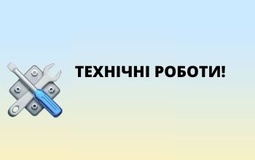 ТЕХНІЧНІ РОБОТИ!